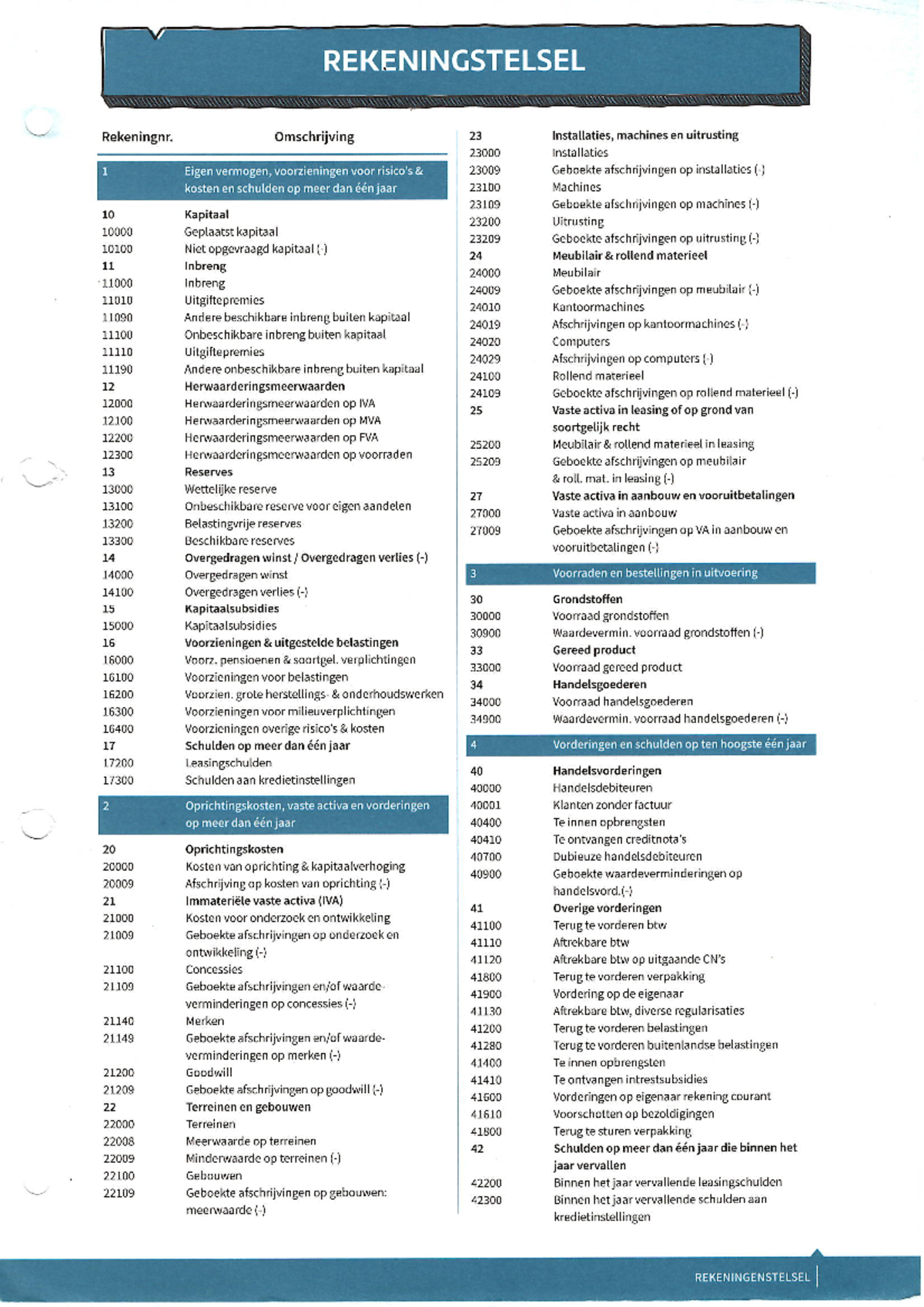 REKENINGSTELSEL

Rekeningnr. Omschrijving

1 Eigen vermogen, voorzieningen voor risico's & kosten en schulden op meer dan één jaar

10 Kapitaal
10000 Geplaatst kapitaal
10100 Niet opgevraagd kapitaal (-)
11 Inbreng
11000 Inbreng
11010 Uitgiftepremies
11090 Andere beschikbare inbreng buiten kapitaal
11100 Onbeschikbare inbreng buiten kapitaal
11110 Uitgiftepremies
11190 Andere onbeschikbare inbreng buiten kapitaal
12 Herwaarderingsmeerwaarden
12000 Herwaarderingsmeerwaarden op IVA
12100 Herwaarderingsmeerwaarden op MVA
12200 Herwaarderingsmeerwaarden op FVA
12300 Herwaarderingsmeerwaarden op voorraden
13 Reserves
13000 Wettelijke reserve
13100 Onbeschikbare reserve voor eigen aandelen
13200 Belastingvrije reserves
13300 Beschikbare reserves
14 Overgedragen winst / Overgedragen verlies (-)
14000 Overgedragen winst
14100 Overgedragen verlies (-)
15 Kapitaalsubsidies
15000 Kapitaalsubsidies
16 Voorzieningen & uitgestelde belastingen
16000 Voorz. pensioenen & soortgel. verplichtingen
16100 Voorzieningen voor belastingen
16200 Voorzien. grote herstellings- & onderhoudswerken
16300 Voorzieningen voor milieuverplichtingen
16400 Voorzieningen overige risico's & kosten
17 Schulden op meer dan één jaar
17200 Leasingschulden
17300 Schulden aan kredietinstellingen

2 Oprichtingskosten, vaste activa en vorderingen op meer dan één jaar

20 Oprichtingskosten
20000 Kosten van oprichting & kapitaalverhoging
20009 Afschrijving op kosten van oprichting (-)
21 Immateriële vaste activa (IVA)
21000 Kosten voor onderzoek en ontwikkeling
21009 Geboekte afschrijvingen op onderzoek en ontwikkeling (-)
21100 Concessies
21109 Geboekte afschrijvingen en/of waardeverminderingen op concessies (-)
21140 Merken
21149 Geboekte afschrijvingen en/of waardeverminderingen op merken (-)
21200 Goodwill
21209 Geboekte afschrijvingen op goodwill (-)
22 Terreinen en gebouwen
22000 Terreinen
22008 Meerwaarde op terreinen
22009 Minderwaarde op terreinen (-)
22100 Gebouwen
22109 Geboekte afschrijvingen op gebouwen: meerwaarde (-)

23 Installaties, machines en uitrusting
23000 Installaties
23009 Geboekte afschrijvingen op installaties (-)
23100 Machines
23109 Geboekte afschrijvingen op machines (-)
23200 Uitrusting
23209 Geboekte afschrijvingen op uitrusting (-)
24 Meubilair & rollend materieel
24000 Meubilair
24009 Geboekte afschrijvingen op meubilair (-)
24010 Kantoormachines
24019 Afschrijvingen op kantoormachines (-)
24020 Computers
24029 Afschrijvingen op computers (-)
24100 Rollend materieel
24109 Geboekte afschrijvingen op rollend materieel (-)
25 Vaste activa in leasing of op grond van soortgelijk recht
25200 Meubilair & rollend materieel in leasing
25209 Geboekte afschrijvingen op meubilair & roll. mat. in leasing (-)
27 Vaste activa in aanbouw en vooruitbetalingen
27000 Vaste activa in aanbouw
27009 Geboekte afschrijvingen op VA in aanbouw en vooruitbetalingen (-)

3 Voorraden en bestellingen in uitvoering

30 Grondstoffen
30000 Voorraad grondstoffen
30900 Waardevermin. voorraad grondstoffen (-)
33 Gereed product
33000 Voorraad gereed product
34 Handelsgoederen
34000 Voorraad handelsgoederen
34900 Waardevermin. voorraad handelsgoederen (-)

4 Vorderingen en schulden op ten hoogste één jaar

40 Handelsvorderingen
40000 Handelsdebiteuren
40001 Klanten zonder factuur
40400 Te innen opbrengsten
40410 Te ontvangen creditnota's
40700 Dubieuze handelsdebiteuren
40900 Geboekte waardeverminderingen op handelsvord.(-)
41 Overige vorderingen
41100 Terug te vorderen btw
41110 Aftrekbare btw
41120 Aftrekbare btw op uitgaande CN's
41800 Terug te vorderen verpakking
41900 Vordering op de eigenaar
41130 Aftrekbare btw, diverse regularisaties
41200 Terug te vorderen belastingen
41280 Terug te vorderen buitenlandse belastingen
41400 Te innen opbrengsten
41410 Te ontvangen intrestsubsidies
41600 Vorderingen op eigenaar rekening courant
41610 Voorschotten op bezoldigingen
41800 Terug te sturen verpakking
42 Schulden op meer dan één jaar die binnen het jaar vervallen
42200 Binnen het jaar vervallende leasingschulden
42300 Binnen het jaar vervallende schulden aan kredietinstellingen

REKENINGENSTELSEL